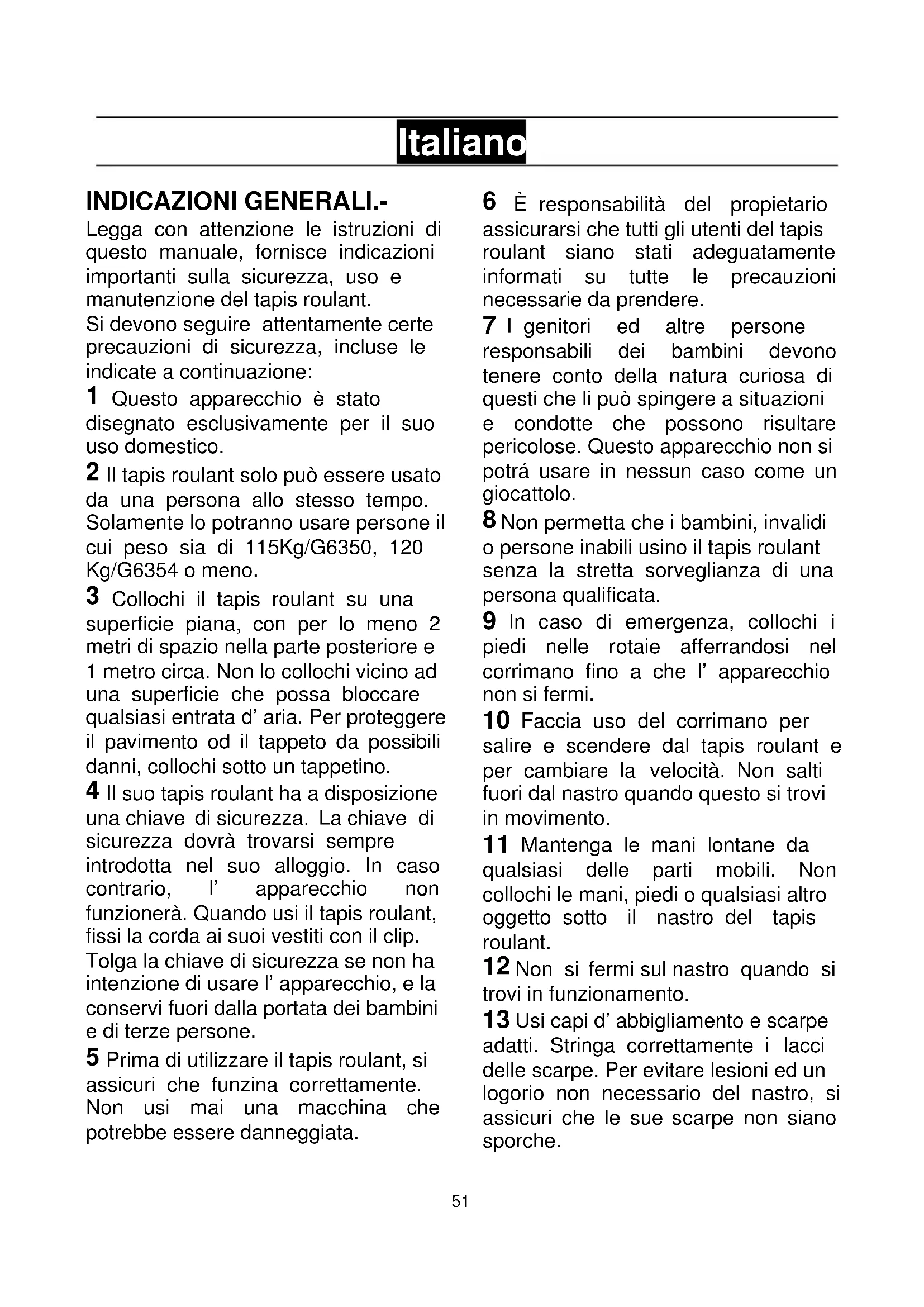 Italiano

INDICAZIONI GENERALI.-
Legga con attenzione le istruzioni di questo manuale, fornisce indicazioni importanti sulla sicurezza, uso e manutenzione del tapis roulant.
Si devono seguire attentamente certe precauzioni di sicurezza, incluse le indicate a continuazione:

1 Questo apparecchio è stato disegnato esclusivamente per il suo uso domestico.

2 Il tapis roulant solo può essere usato da una persona allo stesso tempo. Solamente lo potranno usare persone il cui peso sia di 115Kg/G6350, 120 Kg/G6354 o meno.

3 Collochi il tapis roulant su una superficie piana, con per lo meno 2 metri di spazio nella parte posteriore e 1 metro circa. Non lo collochi vicino ad una superficie che possa bloccare qualsiasi entrata d' aria. Per proteggere il pavimento od il tappeto da possibili danni, collochi sotto un tappetino.

4 Il suo tapis roulant ha a disposizione una chiave di sicurezza. La chiave di sicurezza dovrà trovarsi sempre introdotta nel suo alloggio. In caso contrario, l' apparecchio non funzionerà. Quando usi il tapis roulant, fissi la corda ai suoi vestiti con il clip. Tolga la chiave di sicurezza se non ha intenzione di usare l' apparecchio, e la conservi fuori dalla portata dei bambini e di terze persone.

5 Prima di utilizzare il tapis roulant, si assicuri che funzina correttamente. Non usi mai una macchina che potrebbe essere danneggiata.

6 È responsabilità del propietario assicurarsi che tutti gli utenti del tapis roulant siano stati adeguatamente informati su tutte le precauzioni necessarie da prendere.

7 I genitori ed altre persone responsabili dei bambini devono tenere conto della natura curiosa di questi che li può spingere a situazioni e condotte che possono risultare pericolose. Questo apparecchio non si potrá usare in nessun caso come un giocattolo.

8 Non permetta che i bambini, invalidi o persone inabili usino il tapis roulant senza la stretta sorveglianza di una persona qualificata.

9 In caso di emergenza, collochi i piedi nelle rotaie afferrandosi nel corrimano fino a che l' apparecchio non si fermi.

10 Faccia uso del corrimano per salire e scendere dal tapis roulant e per cambiare la velocità. Non salti fuori dal nastro quando questo si trovi in movimento.

11 Mantenga le mani lontane da qualsiasi delle parti mobili. Non collochi le mani, piedi o qualsiasi altro oggetto sotto il nastro del tapis roulant.

12 Non si fermi sul nastro quando si trovi in funzionamento.

13 Usi capi d' abbigliamento e scarpe adatti. Stringa correttamente i lacci delle scarpe. Per evitare lesioni ed un logorio non necessario del nastro, si assicuri che le sue scarpe non siano sporche.

51